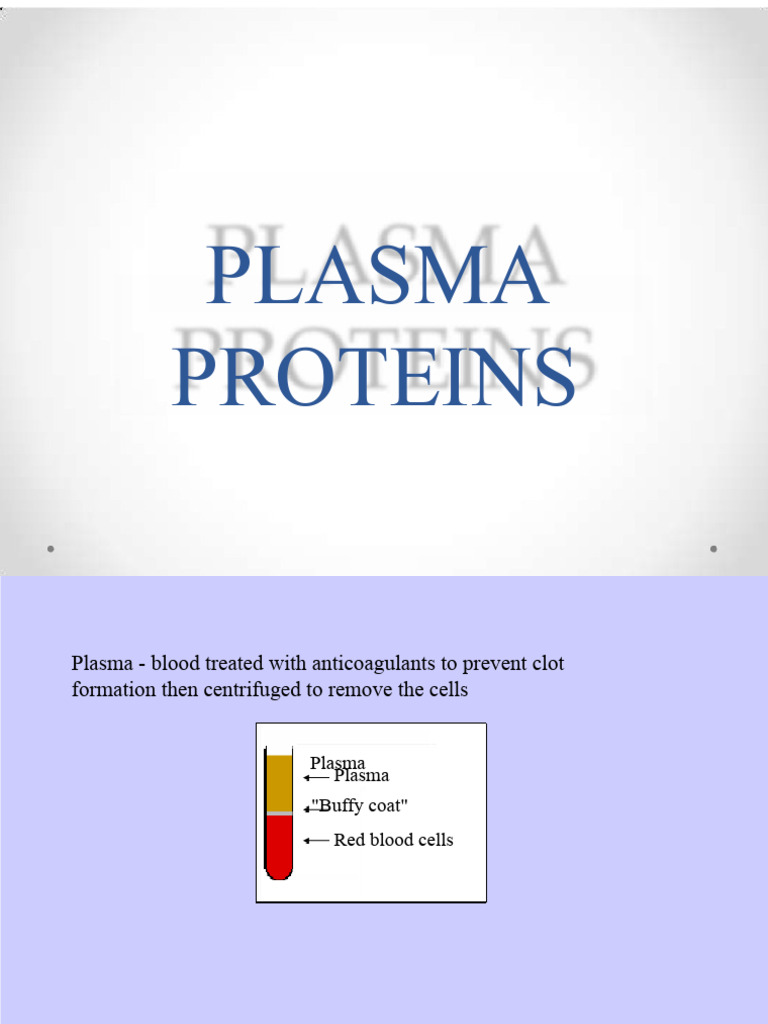 PLASMA PROTEINS

Plasma - blood treated with anticoagulants to prevent clot formation then centrifuged to remove the cells

Plasma
Plasma
"Buffy coat"
Red blood cells